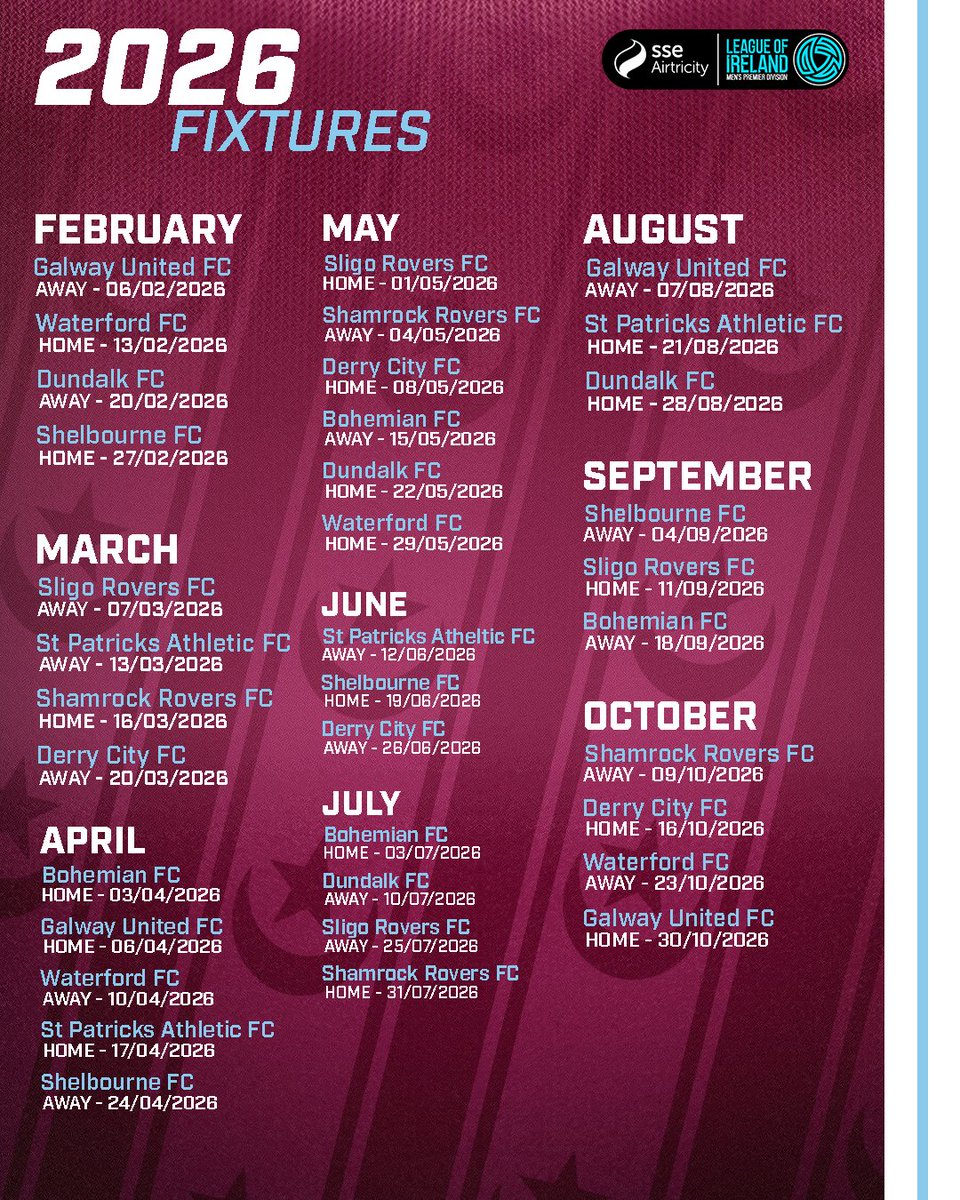 2026
FIXTURES

sse Airtricity | LEAGUE OF IRELAND MEN'S PREMIER DIVISION

FEBRUARY
Galway United FC
AWAY - 06/02/2026
Waterford FC
HOME - 13/02/2026
Dundalk FC
AWAY - 20/02/2026
Shelbourne FC
HOME - 27/02/2026

MARCH
Sligo Rovers FC
AWAY - 07/03/2026
St Patricks Athletic FC
AWAY - 13/03/2026
Shamrock Rovers FC
HOME - 16/03/2026
Derry City FC
AWAY - 20/03/2026

APRIL
Bohemian FC
HOME - 03/04/2026
Galway United FC
HOME - 06/04/2026
Waterford FC
AWAY - 10/04/2026
St Patricks Athletic FC
HOME - 17/04/2026
Shelbourne FC
AWAY - 24/04/2026

MAY
Sligo Rovers FC
HOME - 01/05/2026
Shamrock Rovers FC
AWAY - 04/05/2026
Derry City FC
HOME - 08/05/2026
Bohemian FC
AWAY - 15/05/2026
Dundalk FC
HOME - 22/05/2026
Waterford FC
HOME - 29/05/2026

JUNE
St Patricks Atheltic FC
AWAY - 12/06/2026
Shelbourne FC
HOME - 19/06/2026
Derry City FC
AWAY - 26/06/2026

JULY
Bohemian FC
HOME - 03/07/2026
Dundalk FC
AWAY - 10/07/2026
Sligo Rovers FC
AWAY - 25/07/2026
Shamrock Rovers FC
HOME - 31/07/2026

AUGUST
Galway United FC
AWAY - 07/08/2026
St Patricks Athletic FC
HOME - 21/08/2026
Dundalk FC
HOME - 28/08/2026

SEPTEMBER
Shelbourne FC
AWAY - 04/09/2026
Sligo Rovers FC
HOME - 11/09/2026
Bohemian FC
AWAY - 18/09/2026

OCTOBER
Shamrock Rovers FC
AWAY - 09/10/2026
Derry City FC
HOME - 16/10/2026
Waterford FC
AWAY - 23/10/2026
Galway United FC
HOME - 30/10/2026